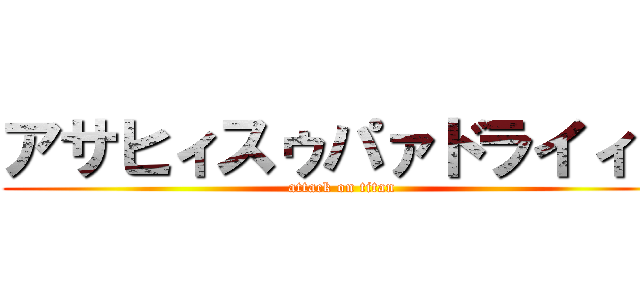 アサヒィスゥパァドライィ

attack on titan